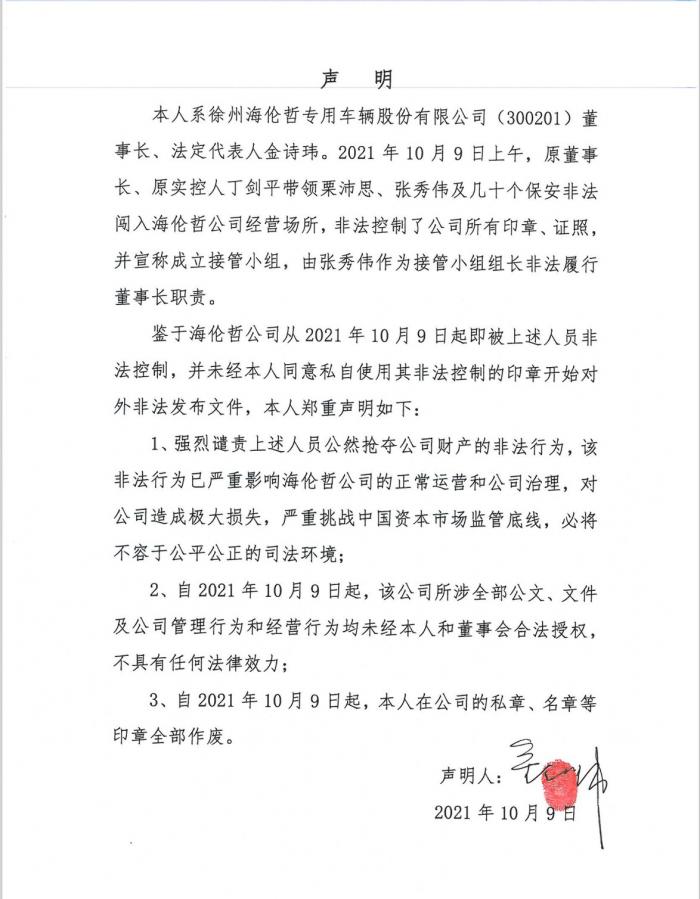 声 明

本人系徐州海伦哲专用车辆股份有限公司（300201）董事长、法定代表人金诗玮。2021 年 10 月 9 日上午，原董事长、原实控人丁剑平带领栗沛思、张秀伟及几十个保安非法闯入海伦哲公司经营场所，非法控制了公司所有印章、证照，并宣称成立接管小组，由张秀伟作为接管小组组长非法履行董事长职责。

鉴于海伦哲公司从 2021 年 10 月 9 日起即被上述人员非法控制，并未经本人同意私自使用其非法控制的印章开始对外非法发布文件，本人郑重声明如下：

1、强烈谴责上述人员公然抢夺公司财产的非法行为，该非法行为已严重影响海伦哲公司的正常运营和公司治理，对公司造成极大损失，严重挑战中国资本市场监管底线，必将不容于公平公正的司法环境；

2、自 2021 年 10 月 9 日起，该公司所涉全部公文、文件及公司管理行为和经营行为均未经本人和董事会合法授权，不具有任何法律效力；

3、自 2021 年 10 月 9 日起，本人在公司的私章、名章等印章全部作废。

声明人：金诗玮

2021 年 10 月 9 日